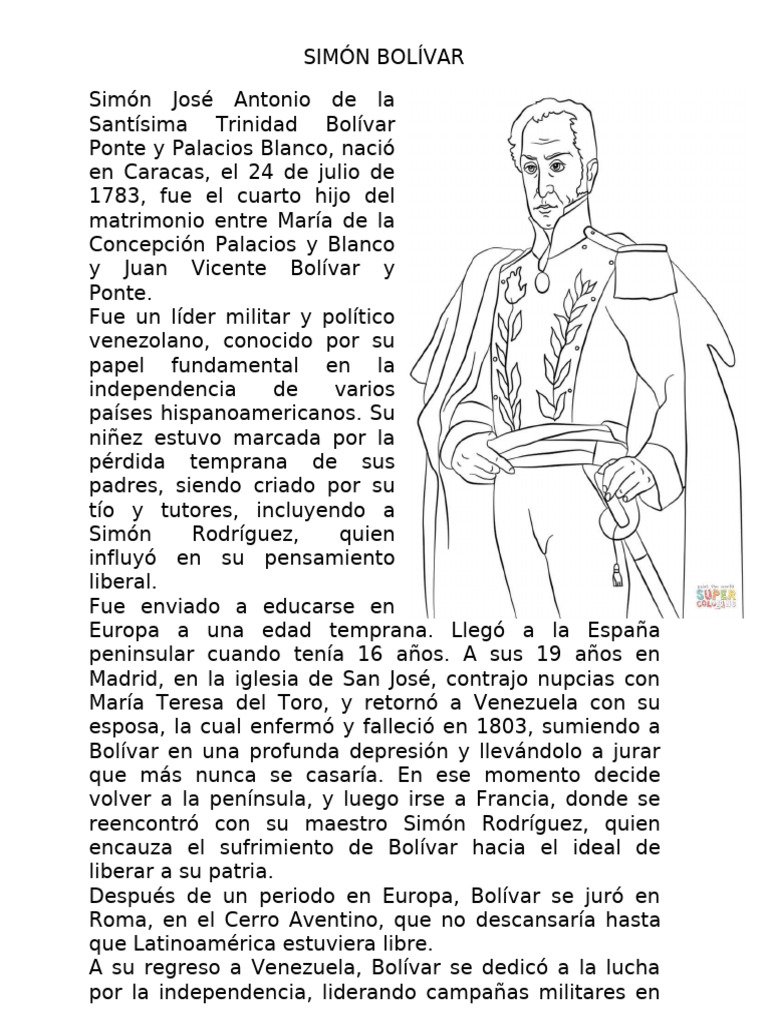 SIMÓN BOLÍVAR

Simón José Antonio de la Santísima Trinidad Bolívar Ponte y Palacios Blanco, nació en Caracas, el 24 de julio de 1783, fue el cuarto hijo del matrimonio entre María de la Concepción Palacios y Blanco y Juan Vicente Bolívar y Ponte.
Fue un líder militar y político venezolano, conocido por su papel fundamental en la independencia de varios países hispanoamericanos. Su niñez estuvo marcada por la pérdida temprana de sus padres, siendo criado por su tío y tutores, incluyendo a Simón Rodríguez, quien influyó en su pensamiento liberal.
Fue enviado a educarse en Europa a una edad temprana. Llegó a la España peninsular cuando tenía 16 años. A sus 19 años en Madrid, en la iglesia de San José, contrajo nupcias con María Teresa del Toro, y retornó a Venezuela con su esposa, la cual enfermó y falleció en 1803, sumiendo a Bolívar en una profunda depresión y llevándolo a jurar que más nunca se casaría. En ese momento decide volver a la península, y luego irse a Francia, donde se reencontró con su maestro Simón Rodríguez, quien encauza el sufrimiento de Bolívar hacia el ideal de liberar a su patria.
Después de un periodo en Europa, Bolívar se juró en Roma, en el Cerro Aventino, que no descansaría hasta que Latinoamérica estuviera libre.
A su regreso a Venezuela, Bolívar se dedicó a la lucha por la independencia, liderando campañas militares en

SUPER COLORING